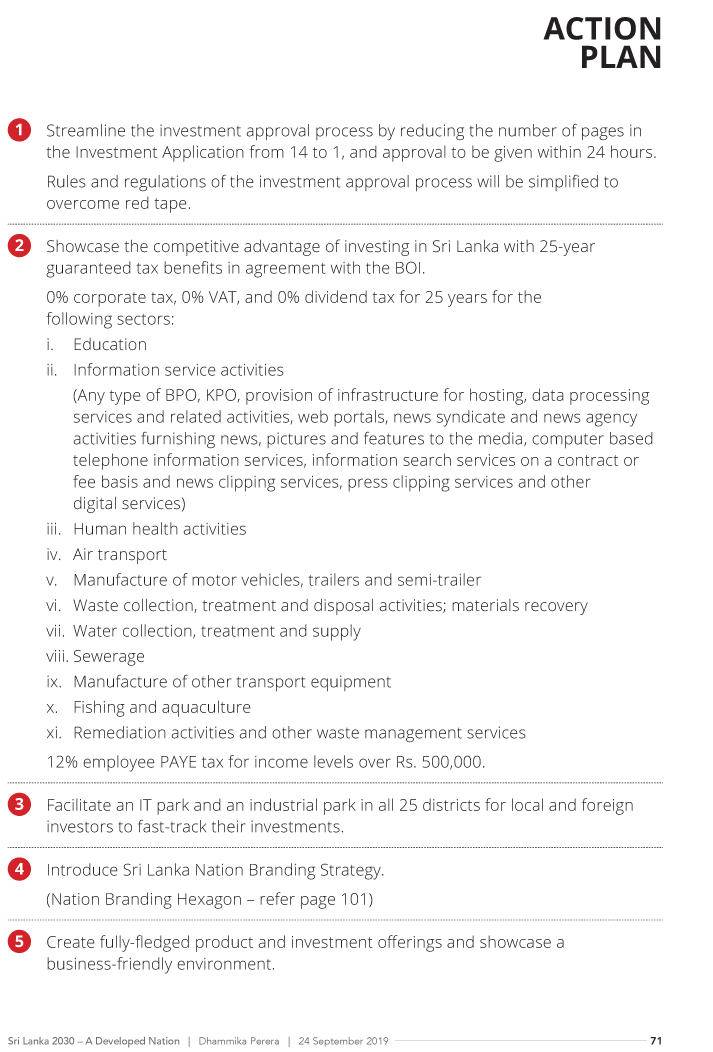 ACTION PLAN

1 Streamline the investment approval process by reducing the number of pages in the Investment Application from 14 to 1, and approval to be given within 24 hours.

Rules and regulations of the investment approval process will be simplified to overcome red tape.

2 Showcase the competitive advantage of investing in Sri Lanka with 25-year guaranteed tax benefits in agreement with the BOI.

0% corporate tax, 0% VAT, and 0% dividend tax for 25 years for the following sectors:

i. Education

ii. Information service activities

(Any type of BPO, KPO, provision of infrastructure for hosting, data processing services and related activities, web portals, news syndicate and news agency activities furnishing news, pictures and features to the media, computer based telephone information services, information search services on a contract or fee basis and news clipping services, press clipping services and other digital services)

iii. Human health activities

iv. Air transport

v. Manufacture of motor vehicles, trailers and semi-trailer

vi. Waste collection, treatment and disposal activities; materials recovery

vii. Water collection, treatment and supply

viii. Sewerage

ix. Manufacture of other transport equipment

x. Fishing and aquaculture

xi. Remediation activities and other waste management services

12% employee PAYE tax for income levels over Rs. 500,000.

3 Facilitate an IT park and an industrial park in all 25 districts for local and foreign investors to fast-track their investments.

4 Introduce Sri Lanka Nation Branding Strategy.

(Nation Branding Hexagon – refer page 101)

5 Create fully-fledged product and investment offerings and showcase a business-friendly environment.

Sri Lanka 2030 – A Developed Nation | Dhammika Perera | 24 September 2019 71